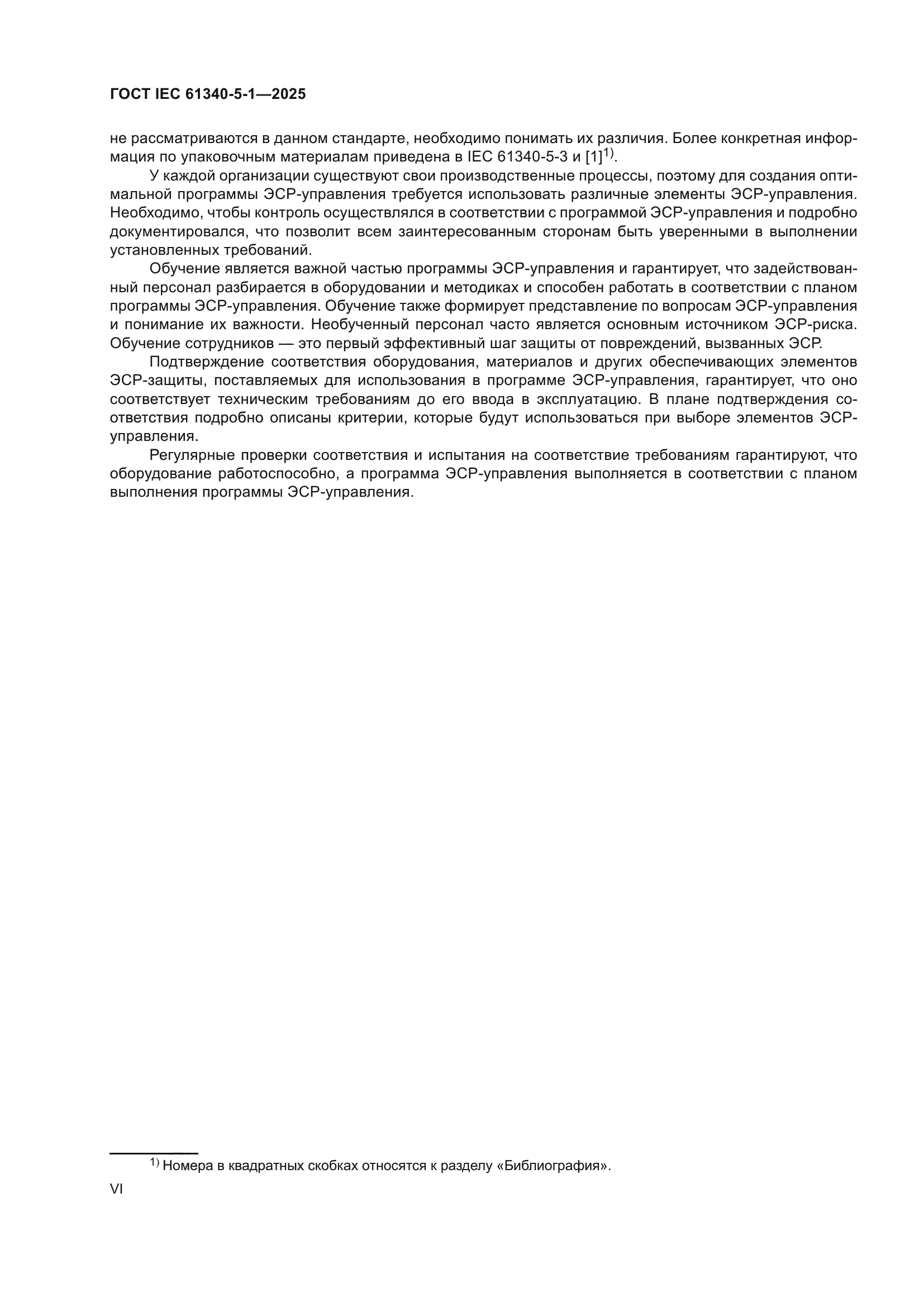 ГОСТ IEC 61340-5-1—2025

не рассматриваются в данном стандарте, необходимо понимать их различия. Более конкретная информация по упаковочным материалам приведена в IEC 61340-5-3 и [1]$^{1)}$.

У каждой организации существуют свои производственные процессы, поэтому для создания оптимальной программы ЭСР-управления требуется использовать различные элементы ЭСР-управления. Необходимо, чтобы контроль осуществлялся в соответствии с программой ЭСР-управления и подробно документировался, что позволит всем заинтересованным сторонам быть уверенными в выполнении установленных требований.

Обучение является важной частью программы ЭСР-управления и гарантирует, что задействованный персонал разбирается в оборудовании и методиках и способен работать в соответствии с планом программы ЭСР-управления. Обучение также формирует представление по вопросам ЭСР-управления и понимание их важности. Необученный персонал часто является основным источником ЭСР-риска. Обучение сотрудников — это первый эффективный шаг защиты от повреждений, вызванных ЭСР.

Подтверждение соответствия оборудования, материалов и других обеспечивающих элементов ЭСР-защиты, поставляемых для использования в программе ЭСР-управления, гарантирует, что оно соответствует техническим требованиям до его ввода в эксплуатацию. В плане подтверждения соответствия подробно описаны критерии, которые будут использоваться при выборе элементов ЭСР-управления.

Регулярные проверки соответствия и испытания на соответствие требованиям гарантируют, что оборудование работоспособно, а программа ЭСР-управления выполняется в соответствии с планом выполнения программы ЭСР-управления.

$^{1)}$ Номера в квадратных скобках относятся к разделу «Библиография».

VI